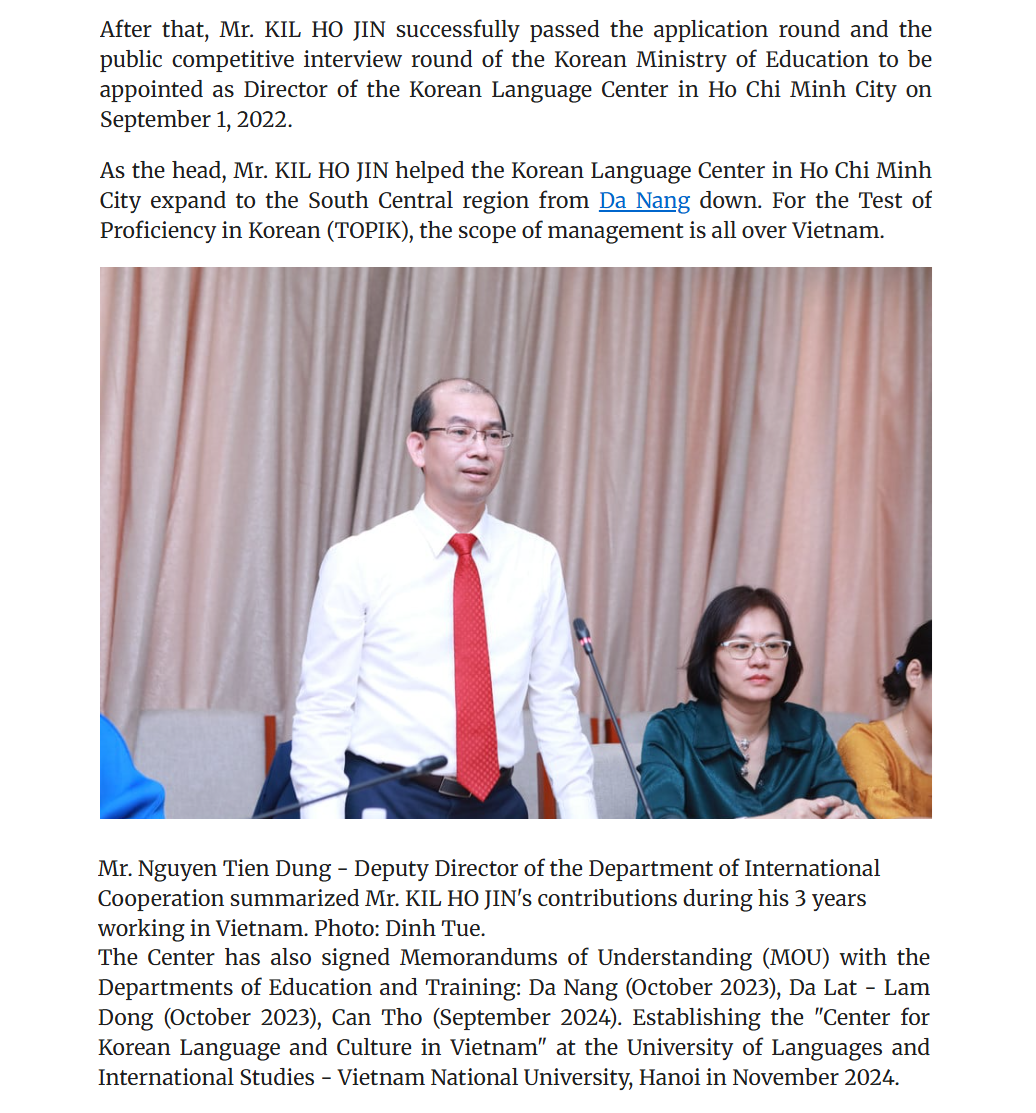 After that, Mr. KIL HO JIN successfully passed the application round and the public competitive interview round of the Korean Ministry of Education to be appointed as Director of the Korean Language Center in Ho Chi Minh City on September 1, 2022.

As the head, Mr. KIL HO JIN helped the Korean Language Center in Ho Chi Minh City expand to the South Central region from Da Nang down. For the Test of Proficiency in Korean (TOPIK), the scope of management is all over Vietnam.

Mr. Nguyen Tien Dung - Deputy Director of the Department of International Cooperation summarized Mr. KIL HO JIN's contributions during his 3 years working in Vietnam. Photo: Dinh Tue.
The Center has also signed Memorandums of Understanding (MOU) with the Departments of Education and Training: Da Nang (October 2023), Da Lat - Lam Dong (October 2023), Can Tho (September 2024). Establishing the "Center for Korean Language and Culture in Vietnam" at the University of Languages and International Studies - Vietnam National University, Hanoi in November 2024.